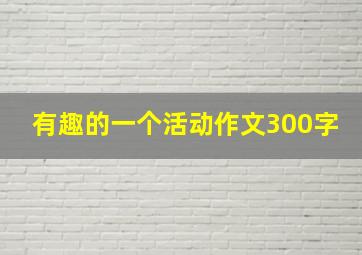 有趣的一个活动作文300字